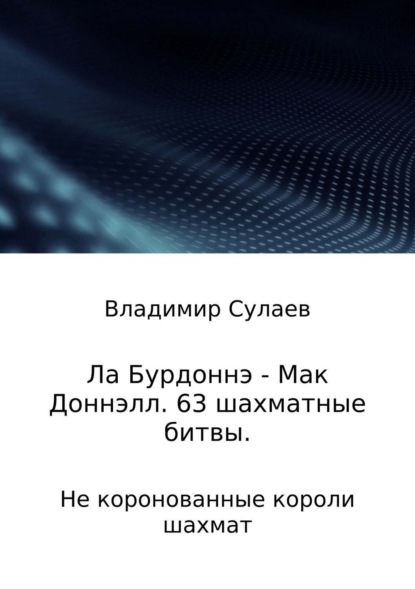 Владимир Сулаев

Ла Бурдоннэ - Мак Доннэлл. 63 шахматные битвы.

Не коронованные короли шахмат